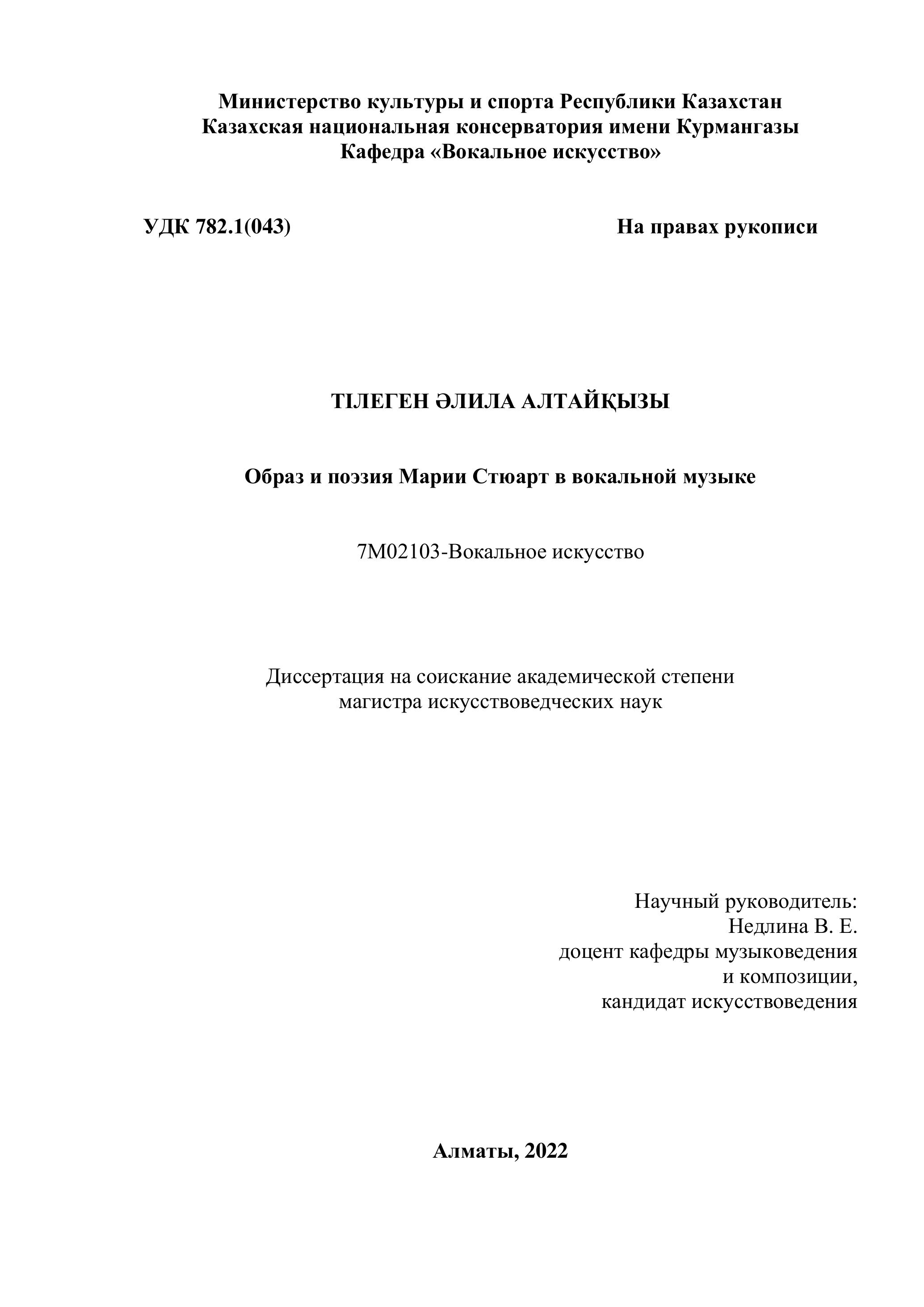 Министерство культуры и спорта Республики Казахстан
Казахская национальная консерватория имени Курмангазы
Кафедра «Вокальное искусство»

УДК 782.1(043)

На правах рукописи

ТІЛЕГЕН ӘЛИЛА АЛТАЙҚЫЗЫ

Образ и поэзия Марии Стюарт в вокальной музыке

7М02103-Вокальное искусство

Диссертация на соискание академической степени
магистра искусствоведческих наук

Научный руководитель:
Недлина В. Е.
доцент кафедры музыковедения
и композиции,
кандидат искусствоведения

Алматы, 2022